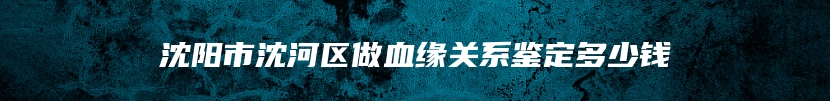 沈阳市沈河区做血缘关系鉴定多少钱